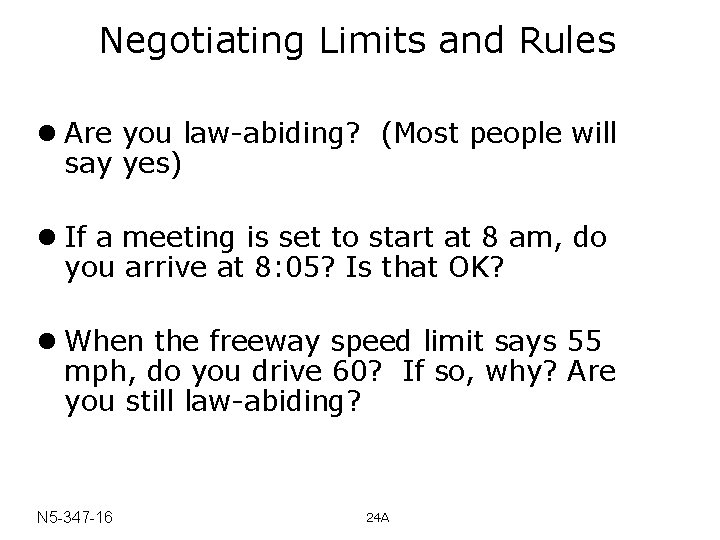 Negotiating Limits and Rules

• Are you law-abiding? (Most people will say yes)

• If a meeting is set to start at 8 am, do you arrive at 8:05? Is that OK?

• When the freeway speed limit says 55 mph, do you drive 60? If so, why? Are you still law-abiding?

N5-347-16

24A